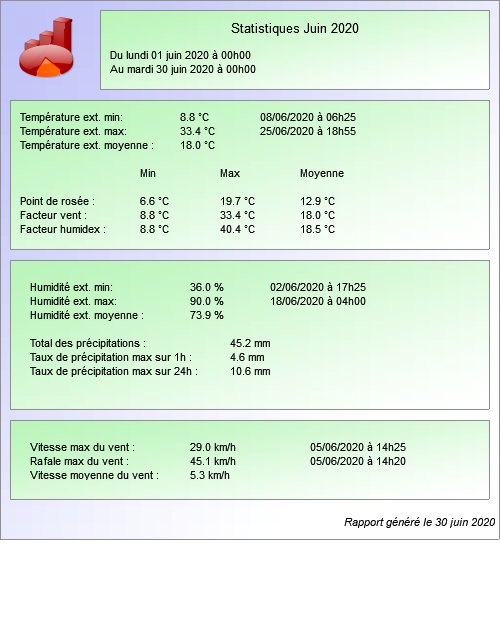 Statistiques Juin 2020

Du lundi 01 juin 2020 à 00h00
Au mardi 30 juin 2020 à 00h00

Température ext. min: 8.8 °C 08/06/2020 à 06h25
Température ext. max: 33.4 °C 25/06/2020 à 18h55
Température ext. moyenne : 18.0 °C

| | Min | Max | Moyenne |
|---|---|---|---|
| Point de rosée : | 6.6 °C | 19.7 °C | 12.9 °C |
| Facteur vent : | 8.8 °C | 33.4 °C | 18.0 °C |
| Facteur humidex : | 8.8 °C | 40.4 °C | 18.5 °C |

Humidité ext. min: 36.0 % 02/06/2020 à 17h25
Humidité ext. max: 90.0 % 18/06/2020 à 04h00
Humidité ext. moyenne : 73.9 %

Total des précipitations : 45.2 mm
Taux de précipitation max sur 1h : 4.6 mm
Taux de précipitation max sur 24h : 10.6 mm

Vitesse max du vent : 29.0 km/h 05/06/2020 à 14h25
Rafale max du vent : 45.1 km/h 05/06/2020 à 14h20
Vitesse moyenne du vent : 5.3 km/h

Rapport généré le 30 juin 2020